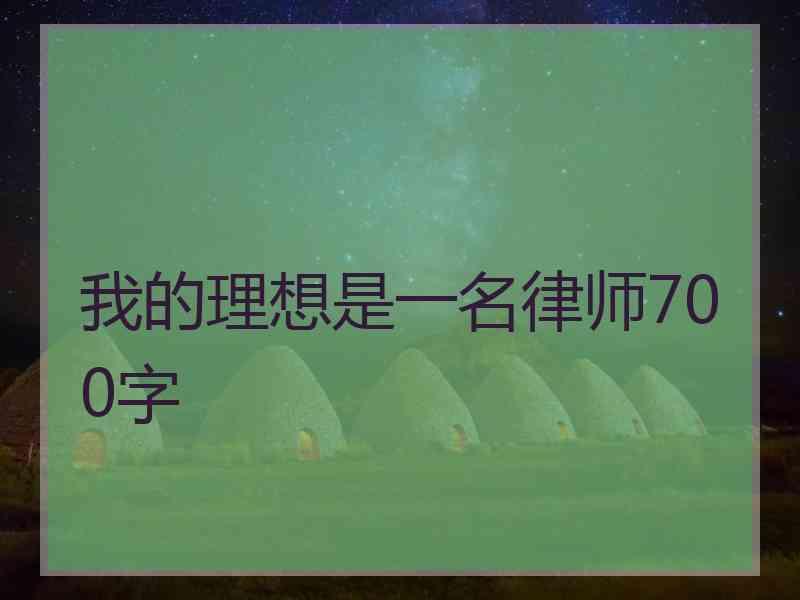 我的理想是一名律师700字